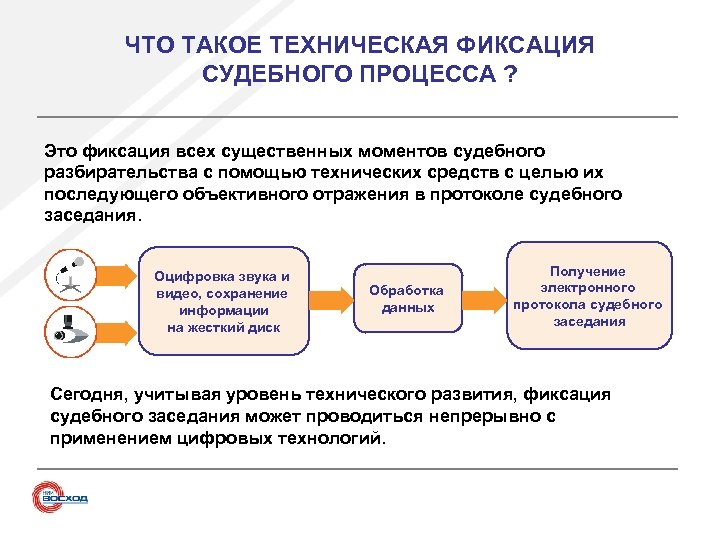 ЧТО ТАКОЕ ТЕХНИЧЕСКАЯ ФИКСАЦИЯ СУДЕБНОГО ПРОЦЕССА ?

Это фиксация всех существенных моментов судебного разбирательства с помощью технических средств с целью их последующего объективного отражения в протоколе судебного заседания.

Оцифровка звука и видео, сохранение информации на жесткий диск

Обработка данных

Получение электронного протокола судебного заседания

Сегодня, учитывая уровень технического развития, фиксация судебного заседания может проводиться непрерывно с применением цифровых технологий.

НИИ ВОСХОД